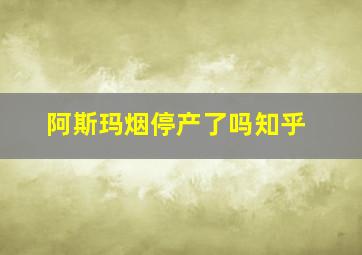 阿斯玛烟停产了吗知乎